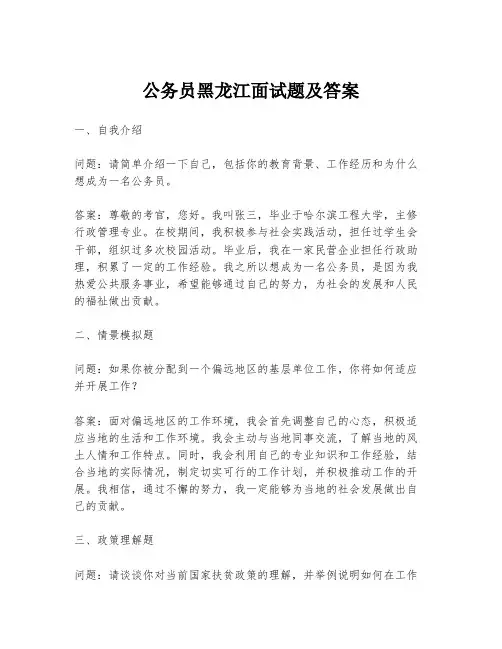 公务员黑龙江面试题及答案

一、自我介绍

问题：请简单介绍一下自己，包括你的教育背景、工作经历和为什么想成为一名公务员。

答案：尊敬的考官，您好。我叫张三，毕业于哈尔滨工程大学，主修行政管理专业。在校期间，我积极参与社会实践活动，担任过学生会干部，组织过多次校园活动。毕业后，我在一家民营企业担任行政助理，积累了一定的工作经验。我之所以想成为一名公务员，是因为我热爱公共服务事业，希望能够通过自己的努力，为社会的发展和人民的福祉做出贡献。

二、情景模拟题

问题：如果你被分配到一个偏远地区的基层单位工作，你将如何适应并开展工作？

答案：面对偏远地区的工作环境，我会首先调整自己的心态，积极适应当地的生活和工作环境。我会主动与当地同事交流，了解当地的风土人情和工作特点。同时，我会利用自己的专业知识和工作经验，结合当地的实际情况，制定切实可行的工作计划，并积极推动工作的开展。我相信，通过不懈的努力，我一定能够为当地的社会发展做出自己的贡献。

三、政策理解题

问题：请谈谈你对当前国家扶贫政策的理解，并举例说明如何在工作